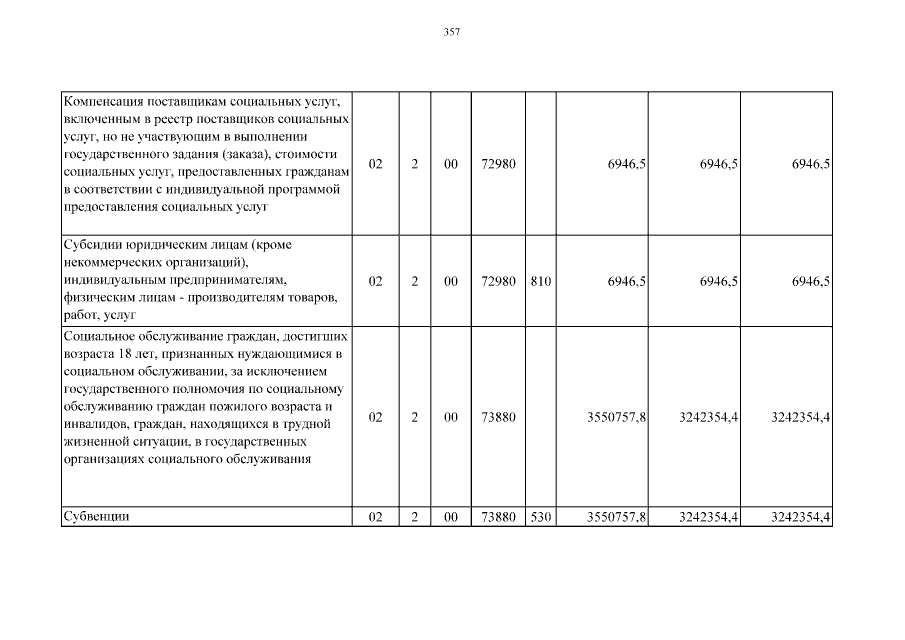 357

| Компенсация поставщикам социальных услуг, включенным в реестр поставщиков социальных услуг, но не участвующим в выполнении государственного задания (заказа), стоимости социальных услуг, предоставленных гражданам в соответствии с индивидуальной программой предоставления социальных услуг | 02 | 2 | 00 | 72980 |  | 6946,5 | 6946,5 | 6946,5 |
|---|---|---|---|---|---|---|---|---|
| Субсидии юридическим лицам (кроме некоммерческих организаций), индивидуальным предпринимателям, физическим лицам - производителям товаров, работ, услуг | 02 | 2 | 00 | 72980 | 810 | 6946,5 | 6946,5 | 6946,5 |
| Социальное обслуживание граждан, достигших возраста 18 лет, признанных нуждающимися в социальном обслуживании, за исключением государственного полномочия по социальному обслуживанию граждан пожилого возраста и инвалидов, граждан, находящихся в трудной жизненной ситуации, в государственных организациях социального обслуживания | 02 | 2 | 00 | 73880 |  | 3550757,8 | 3242354,4 | 3242354,4 |
| Субвенции | 02 | 2 | 00 | 73880 | 530 | 3550757,8 | 3242354,4 | 3242354,4 |